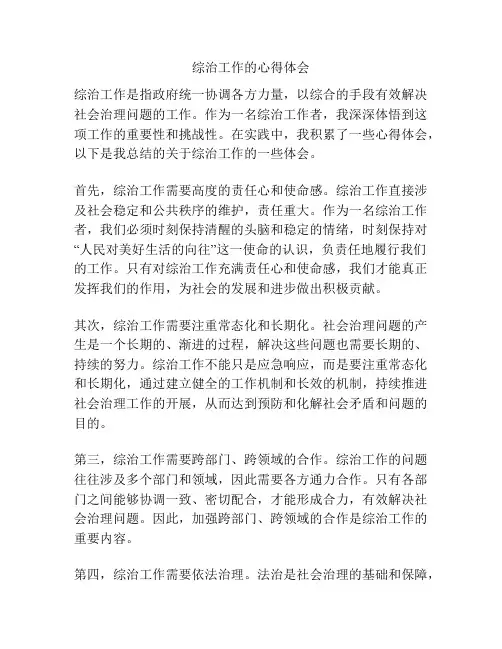 综治工作的心得体会

综治工作是指政府统一协调各方力量，以综合的手段有效解决社会治理问题的工作。作为一名综治工作者，我深深体悟到这项工作的重要性和挑战性。在实践中，我积累了一些心得体会，以下是我总结的关于综治工作的一些体会。

首先，综治工作需要高度的责任心和使命感。综治工作直接涉及社会稳定和公共秩序的维护，责任重大。作为一名综治工作者，我们必须时刻保持清醒的头脑和稳定的情绪，时刻保持对“人民对美好生活的向往”这一使命的认识，负责任地履行我们的工作。只有对综治工作充满责任心和使命感，我们才能真正发挥我们的作用，为社会的发展和进步做出积极贡献。

其次，综治工作需要注重常态化和长期化。社会治理问题的产生是一个长期的、渐进的过程，解决这些问题也需要长期的、持续的努力。综治工作不能只是应急响应，而是要注重常态化和长期化，通过建立健全的工作机制和长效的机制，持续推进社会治理工作的开展，从而达到预防和化解社会矛盾和问题的目的。

第三，综治工作需要跨部门、跨领域的合作。综治工作的问题往往涉及多个部门和领域，因此需要各方通力合作。只有各部门之间能够协调一致、密切配合，才能形成合力，有效解决社会治理问题。因此，加强跨部门、跨领域的合作是综治工作的重要内容。

第四，综治工作需要依法治理。法治是社会治理的基础和保障，